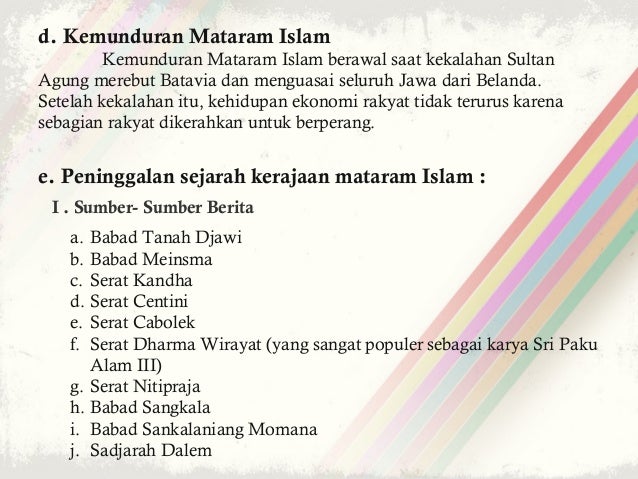 d. Kemunduran Mataram Islam

Kemunduran Mataram Islam berawal saat kekalahan Sultan Agung merebut Batavia dan menguasai seluruh Jawa dari Belanda. Setelah kekalahan itu, kehidupan ekonomi rakyat tidak terurus karena sebagian rakyat dikerahkan untuk berperang.

e. Peninggalan sejarah kerajaan mataram Islam :

I . Sumber- Sumber Berita

a. Babad Tanah Djawi
b. Babad Meinsma
c. Serat Kandha
d. Serat Centini
e. Serat Cabolek
f. Serat Dharma Wirayat (yang sangat populer sebagai karya Sri Paku Alam III)
g. Serat Nitipraja
h. Babad Sangkala
i. Babad Sankalaniang Momana
j. Sadjarah Dalem